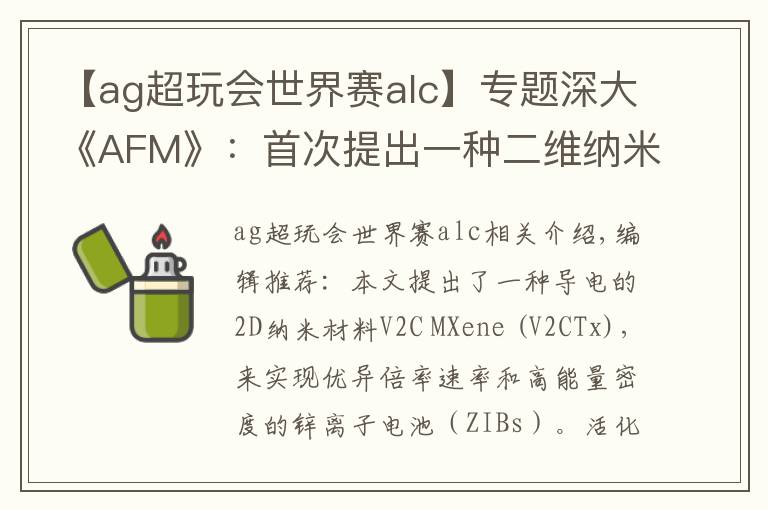 【ag超玩会世界赛alc】专题深大《AFM》：首次提出一种二维纳米

ag超玩会世界赛alc相关介绍，编辑推荐：本文提出了一种导电的2D纳米材料V2C MXene (V2CTx)，来实现优异倍率速率和高能量密度的锌离子电池（ZIBs）。活化